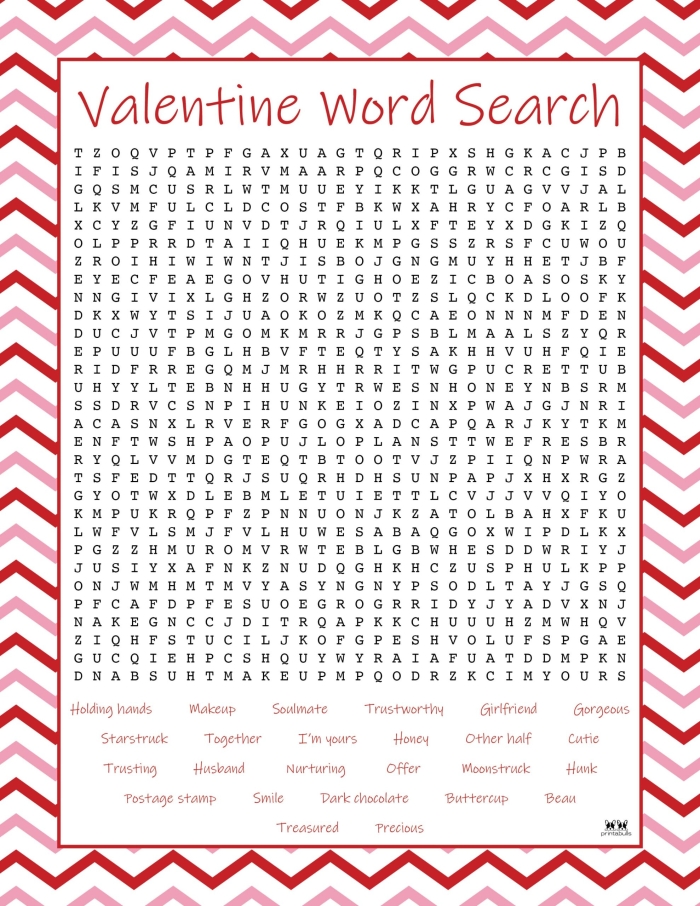 Valentine Word Search

T Z O Q V P T P F G A X U A G T Q R I P X S H G K A C J P B
I F I S J Q A M I R V M A A R P Q C O G G R W C R C G I S D
G Q S M C U S R L W T M U U E Y I K K T L G U A G V V J A L
L K V M F U L C L D C O S T F B K W X A H R Y C F O A R L B
X C Y Z G F I U N V D T J R Q I U L X F T E Y X D G K I Z Q
O L P P R R D T A I I Q H U E K M P G S S Z R S F C U W O U
Z R O I H I W I W N T J I S B O J G N G M U Y H H E T J B F
E Y E C F E A E G O V H U T I G H O E Z I C B O A S O S K Y
N N G I V I X L G H Z O R W Z U O T Z S L Q C K D L O O F K
D K X W Y T S I J U A O K O Z M K Q C A E O N N N M F D E N
D U C J V T P M G O M K M R R J G P S B L M A A L S Z Y Q R
E P U U F B G L H B V F T E Q T Y S A K H H V U H F Q I E
R I D F R R E G Q M J M R H H R R I T W G P U C R E T T U B
U H Y Y L T E B N H H U G Y T R W E S N H O N E Y N B S R M
S S D R V C S N P I H U N K E I O Z I N X P W A J G J N R I
A C A S N X L R V E R F G O G X A D C A P Q A R J K Y T K M
E N F T W S H P A O P U J L O P L A N S T T W E F R E S B R
R Y Q L V V M D G T E Q T B T O O T V J Z P I I Q N P W R A
T S F E D T T Q R J S U Q R H D H S U N P A P J X H X R G Z
G Y O T W X D L E B M L E T U I E T T L C V J J V V Q I Y O
K M P U K R Q P F Z P N N U O N J K Z A T O L B A H X F K U
L W F V L S M J F V L H U W E S A B A Q G O X W I P D L K X
P G Z H M U R O M V R W T E B L G B W H E S D D W R I Y J
J U S I Y X A F N K Z N U D Q G H K H C Z U S P H U L K P P
O N J W M H M T M V Y A S Y N G N Y P S O D L T A Y J G S Q
P F C A F D P F E S U O E G R O G R R I D Y J Y A D V X N J
N A K E G N C C J D I T R Q A P K K C H U U U H Z M W H Q V
Z I Q H F S T U C I L J K O F G P E S H V O L U F S P G A E
G U C Q I E H P C S H Q U Y W Y R A I A F U A T D D M P K N
D N A B S U H T M A K E U P M P Q O D R Z K C I M Y O U R S

Holding hands Makeup Soulmate Trustworthy Girlfriend Gorgeous
Starstruck Together I'm yours Honey Other half Cutie
Trusting Husband Nurturing Offer Moonstruck Hunk
Postage stamp Smile Dark chocolate Buttercup Beau
Treasured Precious

printabulls